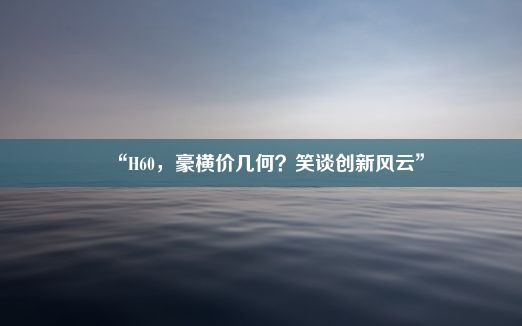 “H60，豪横价几何？笑谈创新风云”